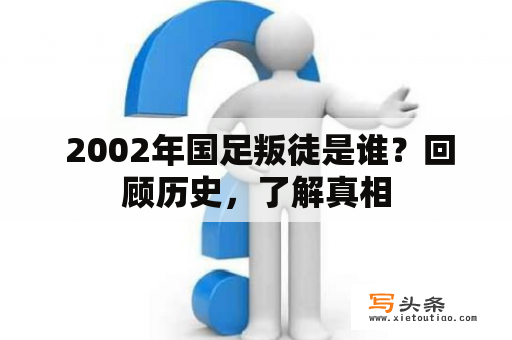 2002年国足叛徒是谁？回顾历史，了解真相

写头条
www.xietoutiao.com